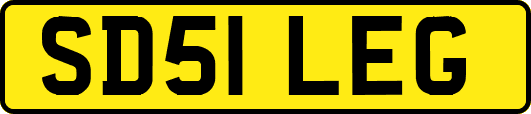 SD51 LEG